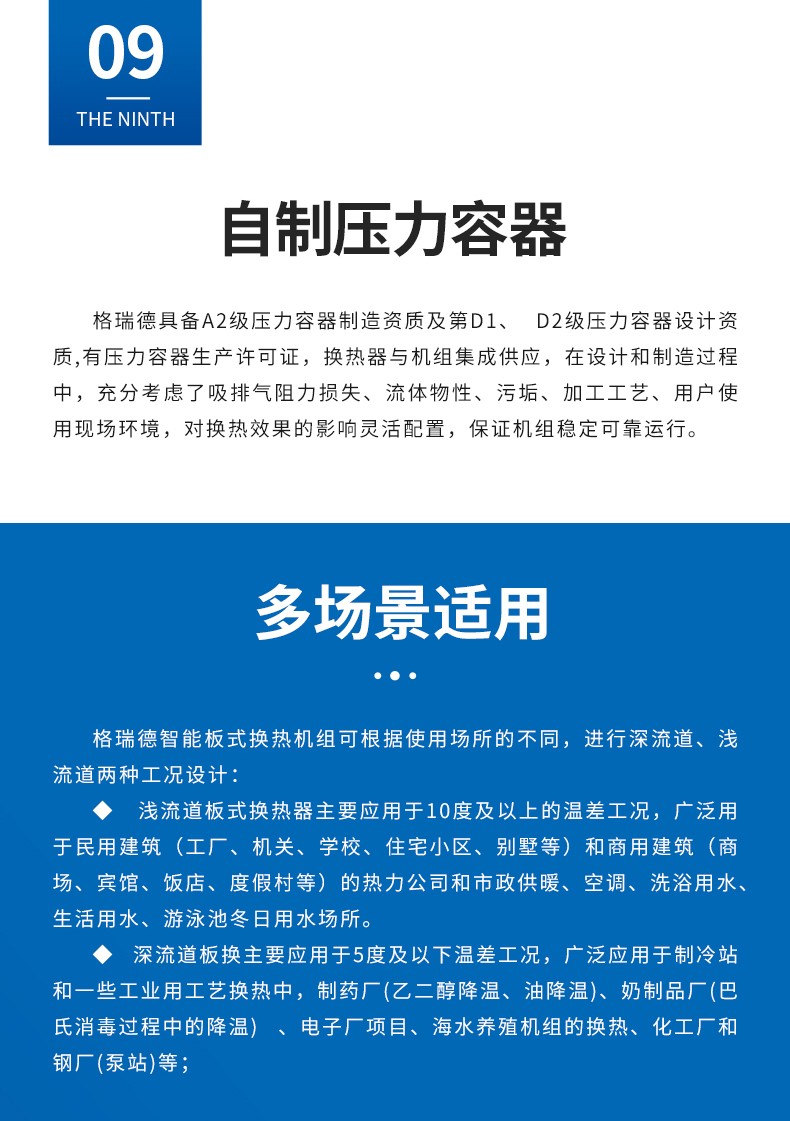 09

THE NINTH

自制压力容器

格瑞德具备A2级压力容器制造资质及第D1、 D2级压力容器设计资质,有压力容器生产许可证，换热器与机组集成供应，在设计和制造过程中，充分考虑了吸排气阻力损失、流体物性、污垢、加工工艺、用户使用现场环境，对换热效果的影响灵活配置，保证机组稳定可靠运行。

多场景适用

格瑞德智能板式换热机组可根据使用场所的不同，进行深流道、浅流道两种工况设计：

◆ 浅流道板式换热器主要应用于10度及以上的温差工况，广泛用于民用建筑（工厂、机关、学校、住宅小区、别墅等）和商用建筑（商场、宾馆、饭店、度假村等）的热力公司和市政供暖、空调、洗浴用水、生活用水、游泳池冬日用水场所。

◆ 深流道板换主要应用于5度及以下温差工况，广泛应用于制冷站和一些工业用工艺换热中，制药厂(乙二醇降温、油降温)、奶制品厂(巴氏消毒过程中的降温) 、电子厂项目、海水养殖机组的换热、化工厂和钢厂(泵站)等；